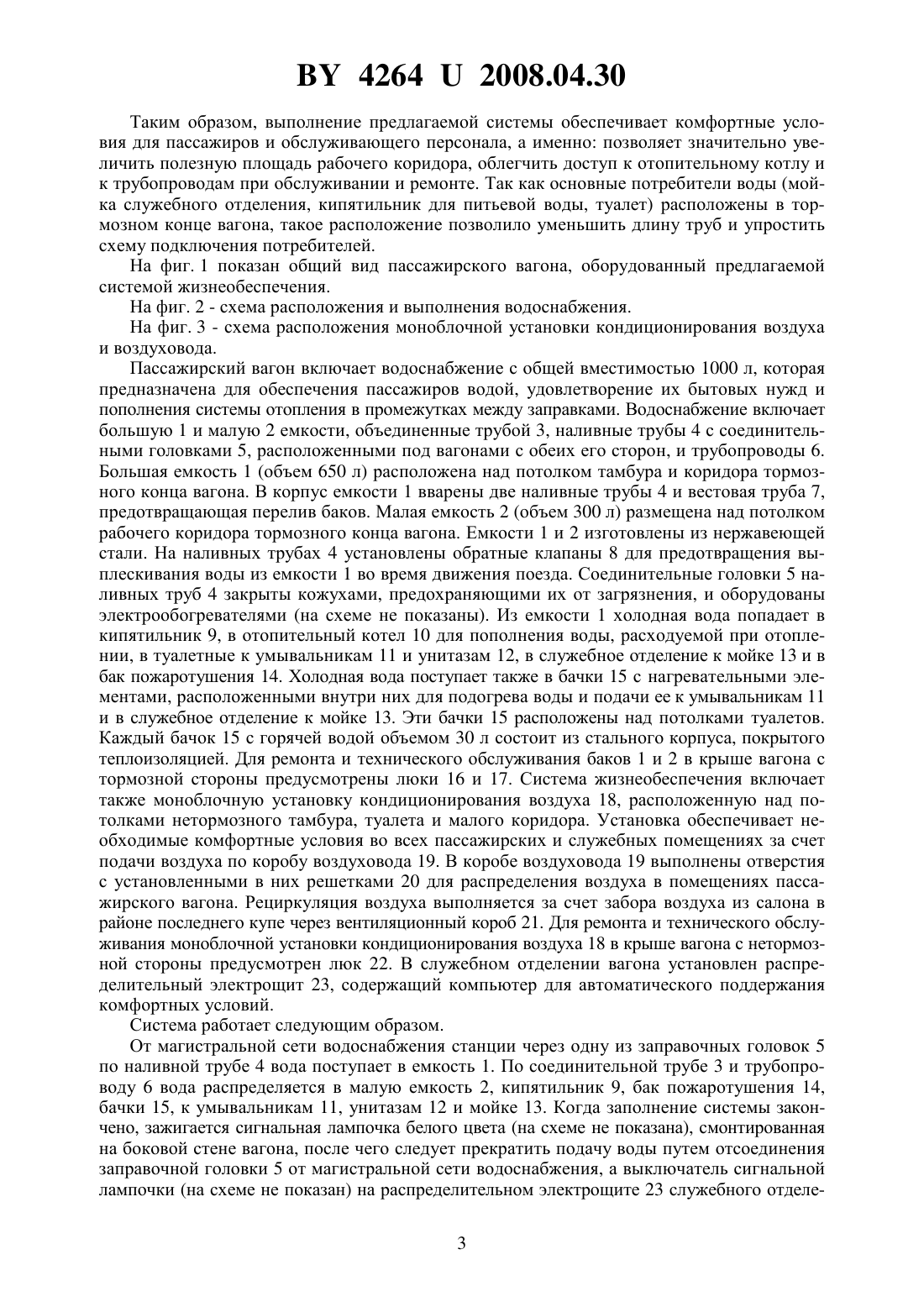 BY 4264 U 2008.04.30

Таким образом, выполнение предлагаемой системы обеспечивает комфортные условия для пассажиров и обслуживающего персонала, а именно: позволяет значительно увеличить полезную площадь рабочего коридора, облегчить доступ к отопительному котлу и к трубопроводам при обслуживании и ремонте. Так как основные потребители воды (мойка служебного отделения, кипятильник для питьевой воды, туалет) расположены в тормозном конце вагона, такое расположение позволило уменьшить длину труб и упростить схему подключения потребителей.

На фиг. 1 показан общий вид пассажирского вагона, оборудованный предлагаемой системой жизнеобеспечения.

На фиг. 2 - схема расположения и выполнения водоснабжения.

На фиг. 3 - схема расположения моноблочной установки кондиционирования воздуха и воздуховода.

Пассажирский вагон включает водоснабжение с общей вместимостью 1000 л, которая предназначена для обеспечения пассажиров водой, удовлетворение их бытовых нужд и пополнения системы отопления в промежутках между заправками. Водоснабжение включает большую 1 и малую 2 емкости, объединенные трубой 3, наливные трубы 4 с соединительными головками 5, расположенными под вагонами с обеих его сторон, и трубопроводы 6. Большая емкость 1 (объем 650 л) расположена над потолком тамбура и коридора тормозного конца вагона. В корпус емкости 1 вварены две наливные трубы 4 и вестовая труба 7, предотвращающая перелив баков. Малая емкость 2 (объем 300 л) размещена над потолком рабочего коридора тормозного конца вагона. Емкости 1 и 2 изготовлены из нержавеющей стали. На наливных трубах 4 установлены обратные клапаны 8 для предотвращения выплескивания воды из емкости 1 во время движения поезда. Соединительные головки 5 наливных труб 4 закрыты кожухами, предохраняющими их от загрязнения, и оборудованы электрообогревателями (на схеме не показаны). Из емкости 1 холодная вода попадает в кипятильник 9, в отопительный котел 10 для пополнения воды, расходуемой при отоплении, в туалетные к умывальникам 11 и унитазам 12, в служебное отделение к мойке 13 и в бак пожаротушения 14. Холодная вода поступает также в бачки 15 с нагревательными элементами, расположенными внутри них для подогрева воды и подачи ее к умывальникам 11 и в служебное отделение к мойке 13. Эти бачки 15 расположены над потолками туалетов. Каждый бачок 15 с горячей водой объемом 30 л состоит из стального корпуса, покрытого теплоизоляцией. Для ремонта и технического обслуживания баков 1 и 2 в крыше вагона с тормозной стороны предусмотрены люки 16 и 17. Система жизнеобеспечения включает также моноблочную установку кондиционирования воздуха 18, расположенную над потолками нетормозного тамбура, туалета и малого коридора. Установка обеспечивает необходимые комфортные условия во всех пассажирских и служебных помещениях за счет подачи воздуха по коробу воздуховода 19. В коробе воздуховода 19 выполнены отверстия с установленными в них решетками 20 для распределения воздуха в помещениях пассажирского вагона. Рециркуляция воздуха выполняется за счет забора воздуха из салона в районе последнего купе через вентиляционный короб 21. Для ремонта и технического обслуживания моноблочной установки кондиционирования воздуха 18 в крыше вагона с нетормозной стороны предусмотрен люк 22. В служебном отделении вагона установлен распределительный электрощит 23, содержащий компьютер для автоматического поддержания комфортных условий.

Система работает следующим образом.

От магистральной сети водоснабжения станции через одну из заправочных головок 5 по наливной трубе 4 вода поступает в емкость 1. По соединительной трубе 3 и трубопроводу 6 вода распределяется в малую емкость 2, кипятильник 9, бак пожаротушения 14, бачки 15, к умывальникам 11, унитазам 12 и мойке 13. Когда заполнение системы закончено, зажигается сигнальная лампочка белого цвета (на схеме не показана), смонтированная на боковой стене вагона, после чего следует прекратить подачу воды путем отсоединения заправочной головки 5 от магистральной сети водоснабжения, а выключатель сигнальной лампочки (на схеме не показан) на распределительном электрощите 23 служебного отделе-

3